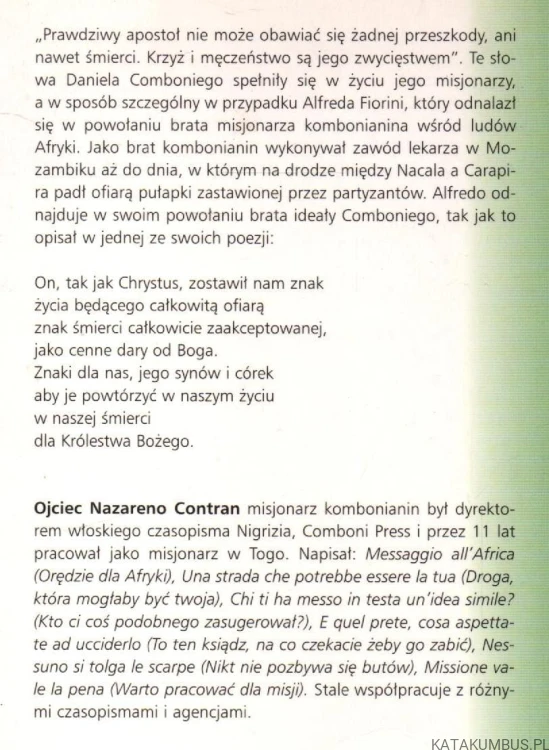 „Prawdziwy apostoł nie może obawiać się żadnej przeszkody, ani nawet śmierci. Krzyż i męczeństwo są jego zwycięstwem". Te słowa Daniela Comboniego spełniły się w życiu jego misjonarzy, a w sposób szczególny w przypadku Alfreda Fiorini, który odnalazł się w powołaniu brata misjonarza kombonianina wśród ludów Afryki. Jako brat kombonianin wykonywał zawód lekarza w Mozambiku aż do dnia, w którym na drodze między Nacala a Carapira padł ofiarą pułapki zastawionej przez partyzantów. Alfredo odnajduje w swoim powołaniu brata ideały Comboniego, tak jak to opisał w jednej ze swoich poezji:

On, tak jak Chrystus, zostawił nam znak
życia będącego całkowitą ofiarą
znak śmierci całkowicie zaakceptowanej,
jako cenne dary od Boga.
Znaki dla nas, jego synów i córek
aby je powtórzyć w naszym życiu
w naszej śmierci
dla Królestwa Bożego.

Ojciec Nazareno Contran misjonarz kombonianin był dyrektorem włoskiego czasopisma Nigrizia, Comboni Press i przez 11 lat pracował jako misjonarz w Togo. Napisał: Messaggio all'Africa (Orędzie dla Afryki), Una strada che potrebbe essere la tua (Droga, która mogłaby być twoja), Chi ti ha messo in testa un'idea simile? (Kto ci coś podobnego zasugerował?), E quel prete, cosa aspettate ad ucciderlo (To ten ksiądz, na co czekacie żeby go zabić), Nessuno si tolga le scarpe (Nikt nie pozbywa się butów), Missione vale la pena (Warto pracować dla misji). Stale współpracuje z różnymi czasopismami i agencjami.

KATAKUMBUS.PL